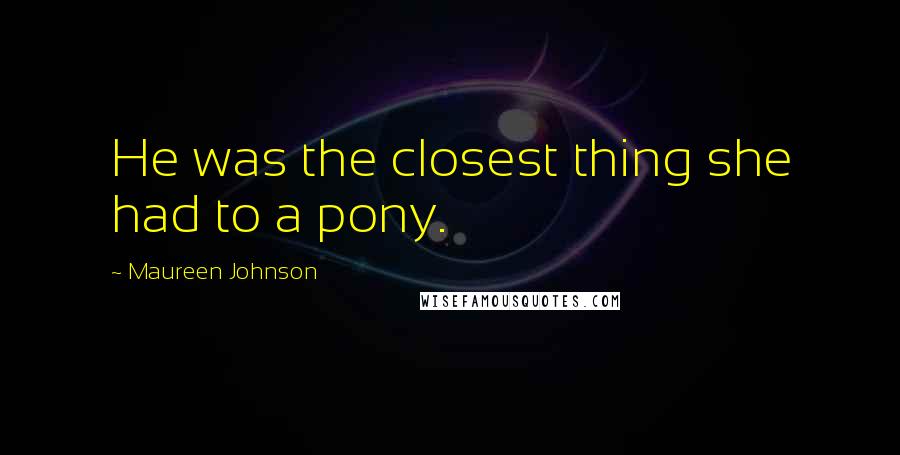 He was the closest thing she had to a pony.

~ Maureen Johnson

WISEFAMOUSQUOTES.COM